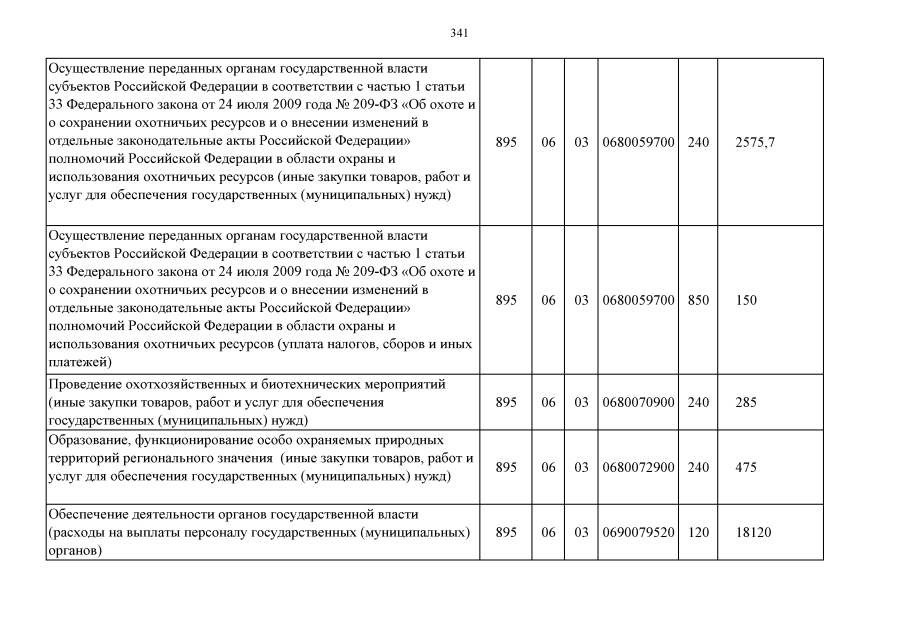 341

| | | | | | | |
|---|---|---|---|---|---|---|
| Осуществление переданных органам государственной власти субъектов Российской Федерации в соответствии с частью 1 статьи 33 Федерального закона от 24 июля 2009 года № 209-ФЗ «Об охоте и о сохранении охотничьих ресурсов и о внесении изменений в отдельные законодательные акты Российской Федерации» полномочий Российской Федерации в области охраны и использования охотничьих ресурсов (иные закупки товаров, работ и услуг для обеспечения государственных (муниципальных) нужд) | 895 | 06 | 03 | 0680059700 | 240 | 2575,7 |
| Осуществление переданных органам государственной власти субъектов Российской Федерации в соответствии с частью 1 статьи 33 Федерального закона от 24 июля 2009 года № 209-ФЗ «Об охоте и о сохранении охотничьих ресурсов и о внесении изменений в отдельные законодательные акты Российской Федерации» полномочий Российской Федерации в области охраны и использования охотничьих ресурсов (уплата налогов, сборов и иных платежей) | 895 | 06 | 03 | 0680059700 | 850 | 150 |
| Проведение охотхозяйственных и биотехнических мероприятий (иные закупки товаров, работ и услуг для обеспечения государственных (муниципальных) нужд) | 895 | 06 | 03 | 0680070900 | 240 | 285 |
| Образование, функционирование особо охраняемых природных территорий регионального значения (иные закупки товаров, работ и услуг для обеспечения государственных (муниципальных) нужд) | 895 | 06 | 03 | 0680072900 | 240 | 475 |
| Обеспечение деятельности органов государственной власти (расходы на выплаты персоналу государственных (муниципальных) органов) | 895 | 06 | 03 | 0690079520 | 120 | 18120 |